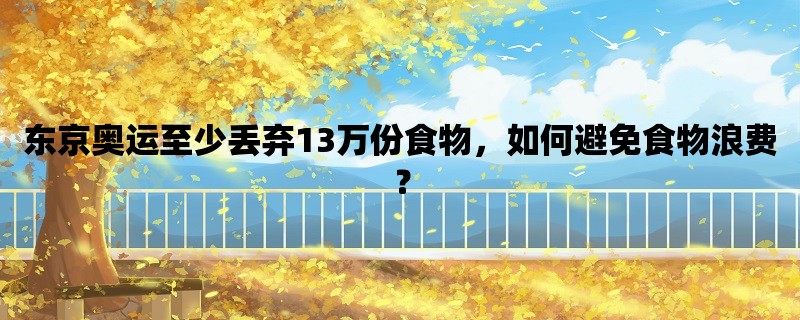 东京奥运至少丢弃13万份食物，如何避免食物浪费？